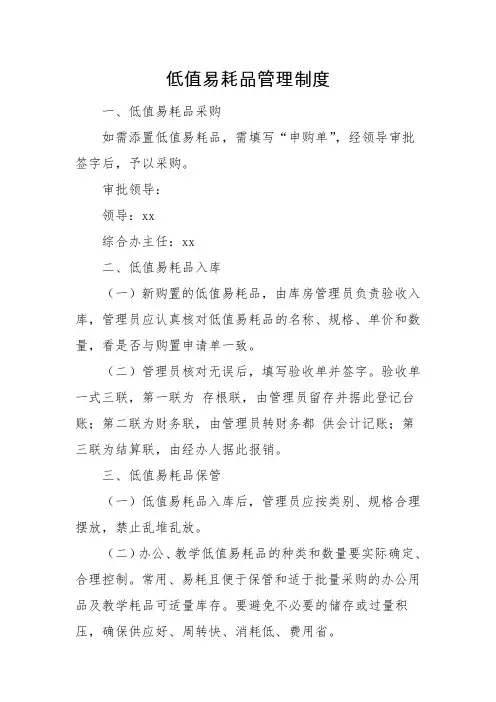 低值易耗品管理制度

一、低值易耗品采购

如需添置低值易耗品，需填写“申购单”，经领导审批签字后，予以采购。

审批领导：

领导：xx

综合办主任：xx

二、低值易耗品入库

（一）新购置的低值易耗品，由库房管理员负责验收入库，管理员应认真核对低值易耗品的名称、规格、单价和数量，看是否与购置申请单一致。

（二）管理员核对无误后，填写验收单并签字。验收单一式三联，第一联为 存根联，由管理员留存并据此登记台账；第二联为财务联，由管理员转财务都 供会计记账；第三联为结算联，由经办人据此报销。

三、低值易耗品保管

（一）低值易耗品入库后，管理员应按类别、规格合理摆放，禁止乱堆乱放。

（二）办公、教学低值易耗品的种类和数量要实际确定、合理控制。常用、易耗且便于保管和适于批量采购的办公用品及教学耗品可适量库存。要避免不必要的储存或过量积压，确保供应好、周转快、消耗低、费用省。